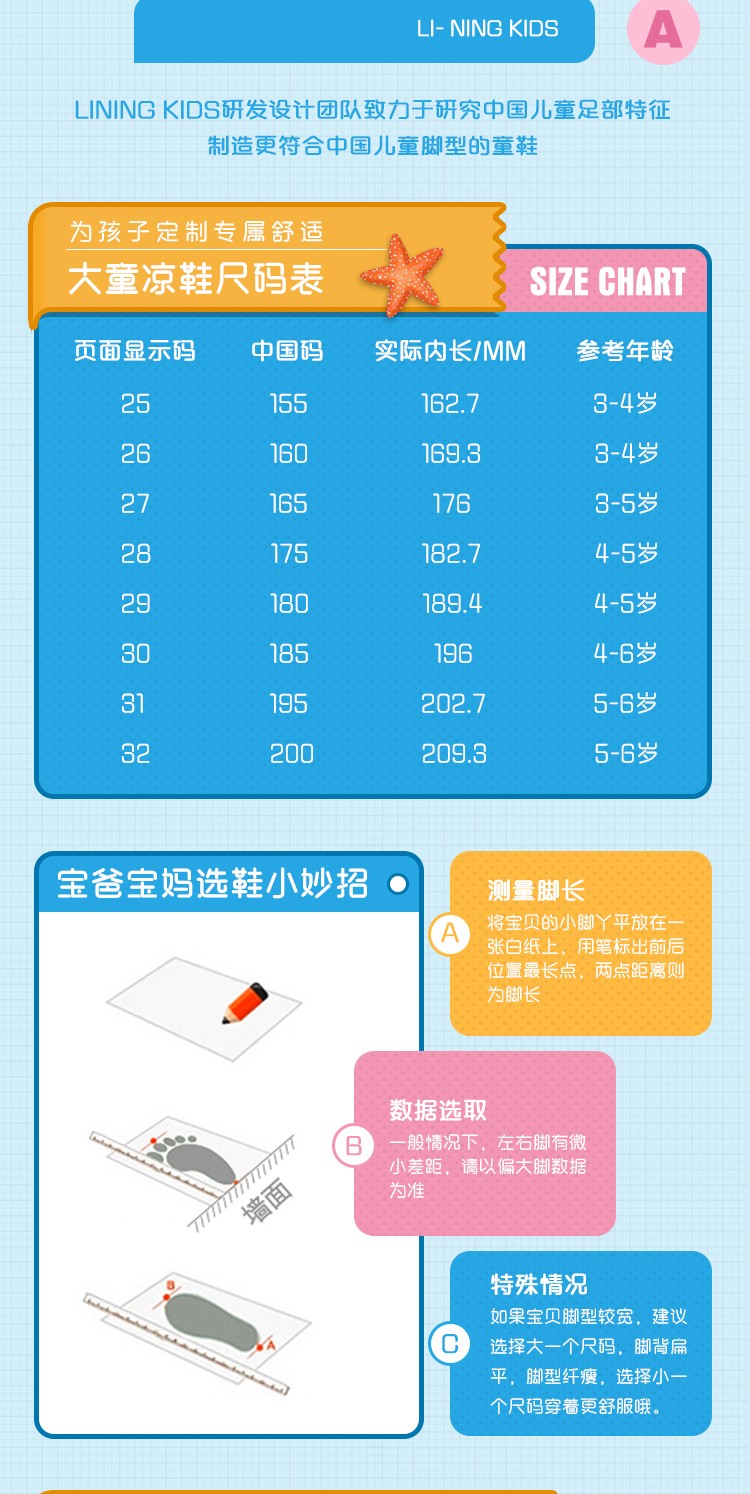 LI- NING KIDS

A

LINING KIDS研发设计团队致力于研究中国儿童足部特征
制造更符合中国儿童脚型的童鞋

为孩子定制专属舒适
大童凉鞋尺码表

SIZE CHART

| 页面显示码 | 中国码 | 实际内长/MM | 参考年龄 |
|---|---|---|---|
| 25 | 155 | 162.7 | 3-4岁 |
| 26 | 160 | 169.3 | 3-4岁 |
| 27 | 165 | 176 | 3-5岁 |
| 28 | 175 | 182.7 | 4-5岁 |
| 29 | 180 | 189.4 | 4-5岁 |
| 30 | 185 | 196 | 4-6岁 |
| 31 | 195 | 202.7 | 5-6岁 |
| 32 | 200 | 209.3 | 5-6岁 |

宝爸宝妈选鞋小妙招

墙面

B

A

A
测量脚长
将宝贝的小脚丫平放在一张白纸上，用笔标出前后位置最长点，两点距离则为脚长

B
数据选取
一般情况下，左右脚有微小差距，请以偏大脚数据为准

C
特殊情况
如果宝贝脚型较宽，建议选择大一个尺码，脚背扁平，脚型纤瘦，选择小一个尺码穿着更舒服哦。